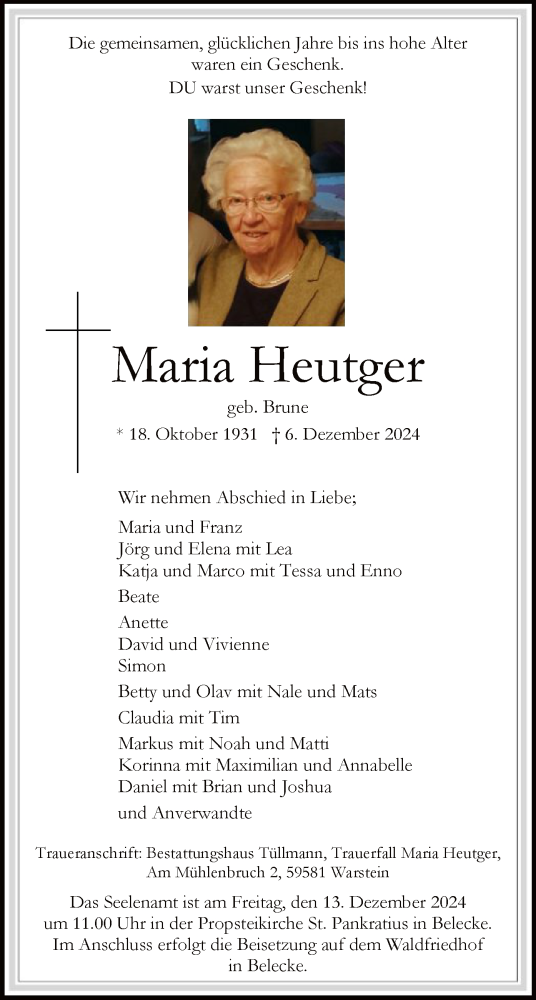 Die gemeinsamen, glücklichen Jahre bis ins hohe Alter waren ein Geschenk.
DU warst unser Geschenk!

Maria Heutger
geb. Brune
* 18. Oktober 1931 † 6. Dezember 2024

Wir nehmen Abschied in Liebe;

Maria und Franz
Jörg und Elena mit Lea
Katja und Marco mit Tessa und Enno

Beate

Anette
David und Vivienne
Simon

Betty und Olav mit Nale und Mats

Claudia mit Tim

Markus mit Noah und Matti
Korinna mit Maximilian und Annabelle
Daniel mit Brian und Joshua

und Anverwandte

Traueranschrift: Bestattungshaus Tüllmann, Trauerfall Maria Heutger, Am Mühlenbruch 2, 59581 Warstein

Das Seelenamt ist am Freitag, den 13. Dezember 2024 um 11.00 Uhr in der Propsteikirche St. Pankratius in Belecke. Im Anschluss erfolgt die Beisetzung auf dem Waldfriedhof in Belecke.